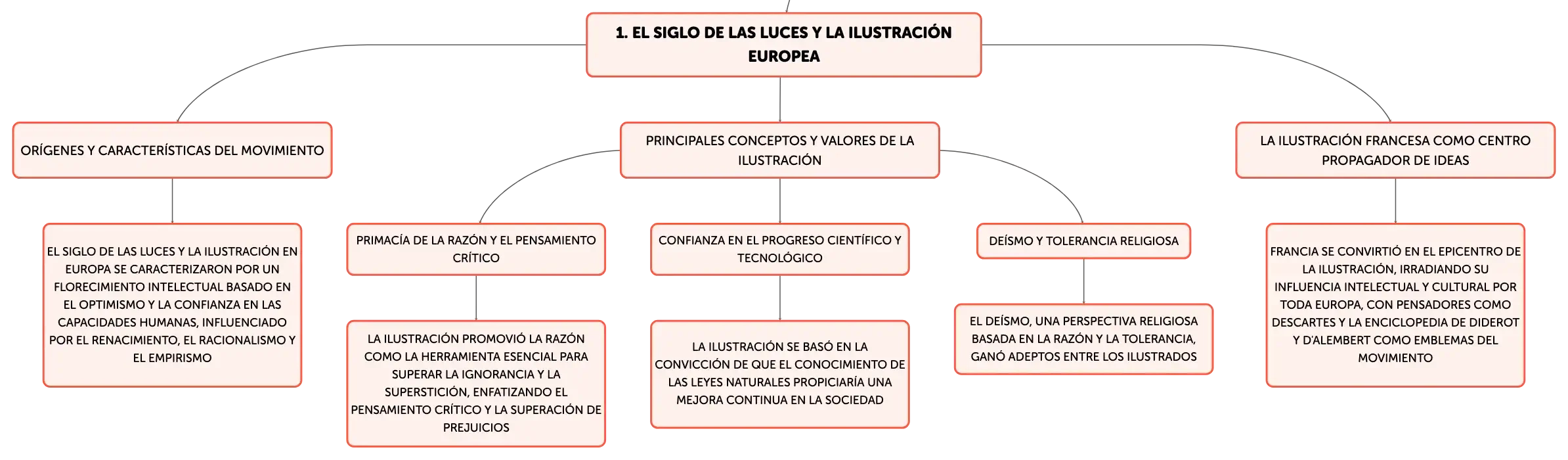 1. EL SIGLO DE LAS LUCES Y LA ILUSTRACIÓN EUROPEA

ORÍGENES Y CARACTERÍSTICAS DEL MOVIMIENTO

EL SIGLO DE LAS LUCES Y LA ILUSTRACIÓN EN EUROPA SE CARACTERIZARON POR UN FLORECIMIENTO INTELECTUAL BASADO EN EL OPTIMISMO Y LA CONFIANZA EN LAS CAPACIDADES HUMANAS, INFLUENCIADO POR EL RENACIMIENTO, EL RACIONALISMO Y EL EMPIRISMO

PRINCIPALES CONCEPTOS Y VALORES DE LA ILUSTRACIÓN

PRIMACÍA DE LA RAZÓN Y EL PENSAMIENTO CRÍTICO

LA ILUSTRACIÓN PROMOVIÓ LA RAZÓN COMO LA HERRAMIENTA ESENCIAL PARA SUPERAR LA IGNORANCIA Y LA SUPERSTICIÓN, ENFATIZANDO EL PENSAMIENTO CRÍTICO Y LA SUPERACIÓN DE PREJUICIOS

CONFIANZA EN EL PROGRESO CIENTÍFICO Y TECNOLÓGICO

LA ILUSTRACIÓN SE BASÓ EN LA CONVICCIÓN DE QUE EL CONOCIMIENTO DE LAS LEYES NATURALES PROPICIARÍA UNA MEJORA CONTINUA EN LA SOCIEDAD

DEÍSMO Y TOLERANCIA RELIGIOSA

EL DEÍSMO, UNA PERSPECTIVA RELIGIOSA BASADA EN LA RAZÓN Y LA TOLERANCIA, GANÓ ADEPTOS ENTRE LOS ILUSTRADOS

LA ILUSTRACIÓN FRANCESA COMO CENTRO PROPAGADOR DE IDEAS

FRANCIA SE CONVIRTIÓ EN EL EPICENTRO DE LA ILUSTRACIÓN, IRRADIANDO SU INFLUENCIA INTELECTUAL Y CULTURAL POR TODA EUROPA, CON PENSADORES COMO DESCARTES Y LA ENCICLOPEDIA DE DIDEROT Y D'ALEMBERT COMO EMBLEMAS DEL MOVIMIENTO